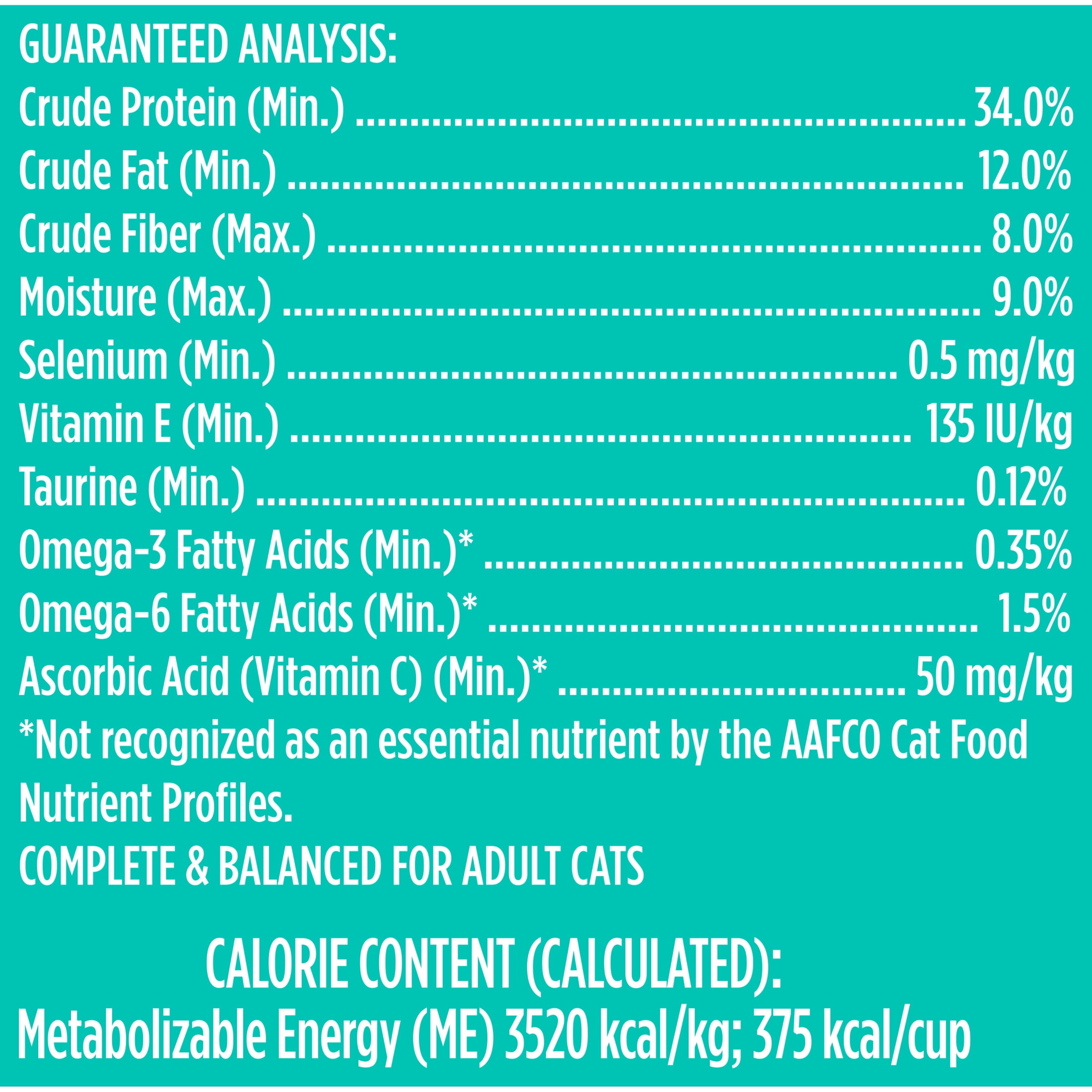 GUARANTEED ANALYSIS:
Crude Protein (Min.) 34.0%
Crude Fat (Min.) 12.0%
Crude Fiber (Max.) 8.0%
Moisture (Max.) 9.0%
Selenium (Min.) 0.5 mg/kg
Vitamin E (Min.) 135 IU/kg
Taurine (Min.) 0.12%
Omega-3 Fatty Acids (Min.)* 0.35%
Omega-6 Fatty Acids (Min.)* 1.5%
Ascorbic Acid (Vitamin C) (Min.)* 50 mg/kg

*Not recognized as an essential nutrient by the AAFCO Cat Food Nutrient Profiles.

COMPLETE & BALANCED FOR ADULT CATS

CALORIE CONTENT (CALCULATED):
Metabolizable Energy (ME) 3520 kcal/kg; 375 kcal/cup